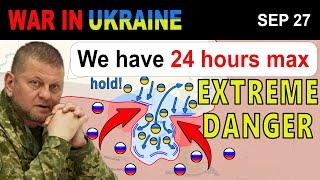 WAR IN UKRAINE SEP 27

We have 24 hours max

hold!

EXTREME DANGER